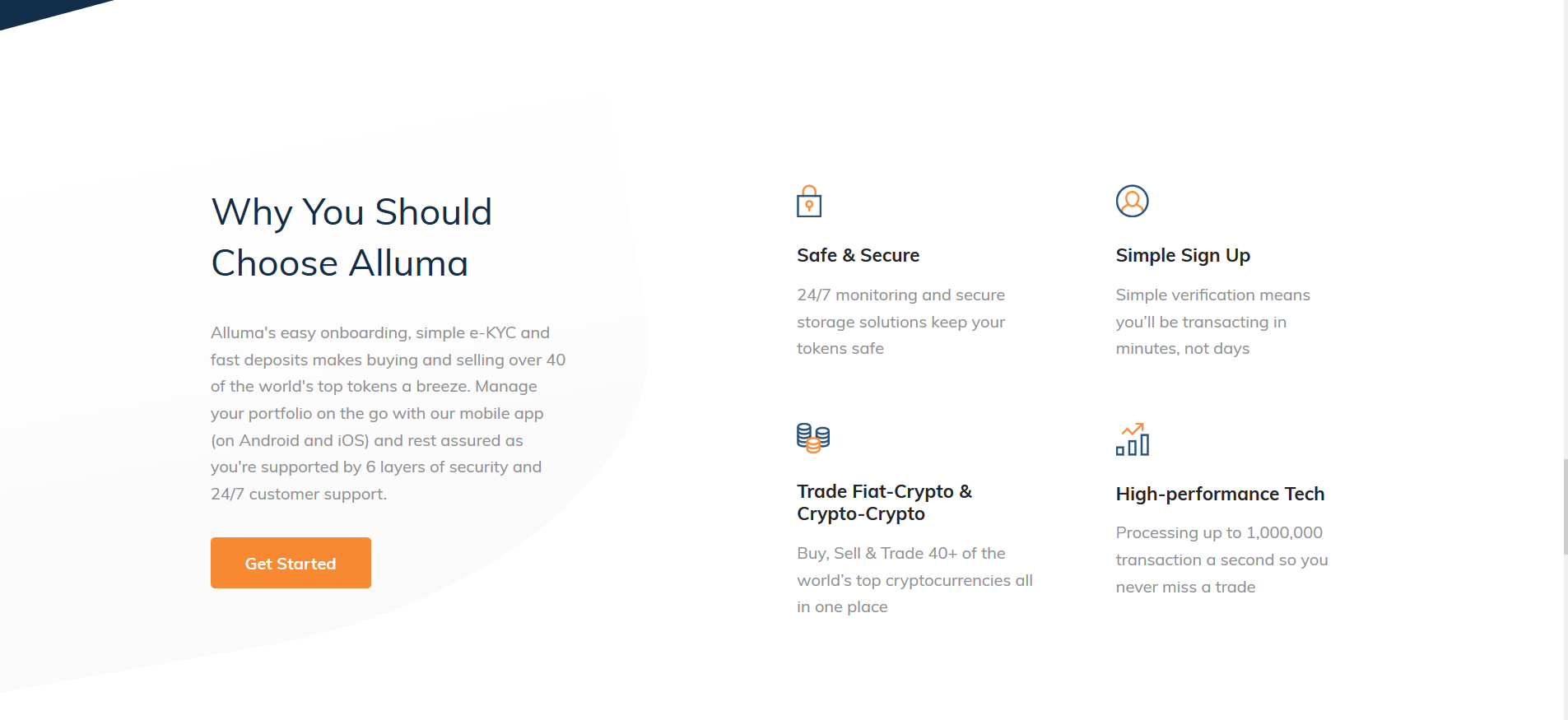 Why You Should Choose Alluma

Alluma's easy onboarding, simple e-KYC and fast deposits makes buying and selling over 40 of the world's top tokens a breeze. Manage your portfolio on the go with our mobile app (on Android and iOS) and rest assured as you're supported by 6 layers of security and 24/7 customer support.

Get Started

Safe & Secure

24/7 monitoring and secure storage solutions keep your tokens safe

Simple Sign Up

Simple verification means you'll be transacting in minutes, not days

Trade Fiat-Crypto & Crypto-Crypto

Buy, Sell & Trade 40+ of the world's top cryptocurrencies all in one place

High-performance Tech

Processing up to 1,000,000 transaction a second so you never miss a trade